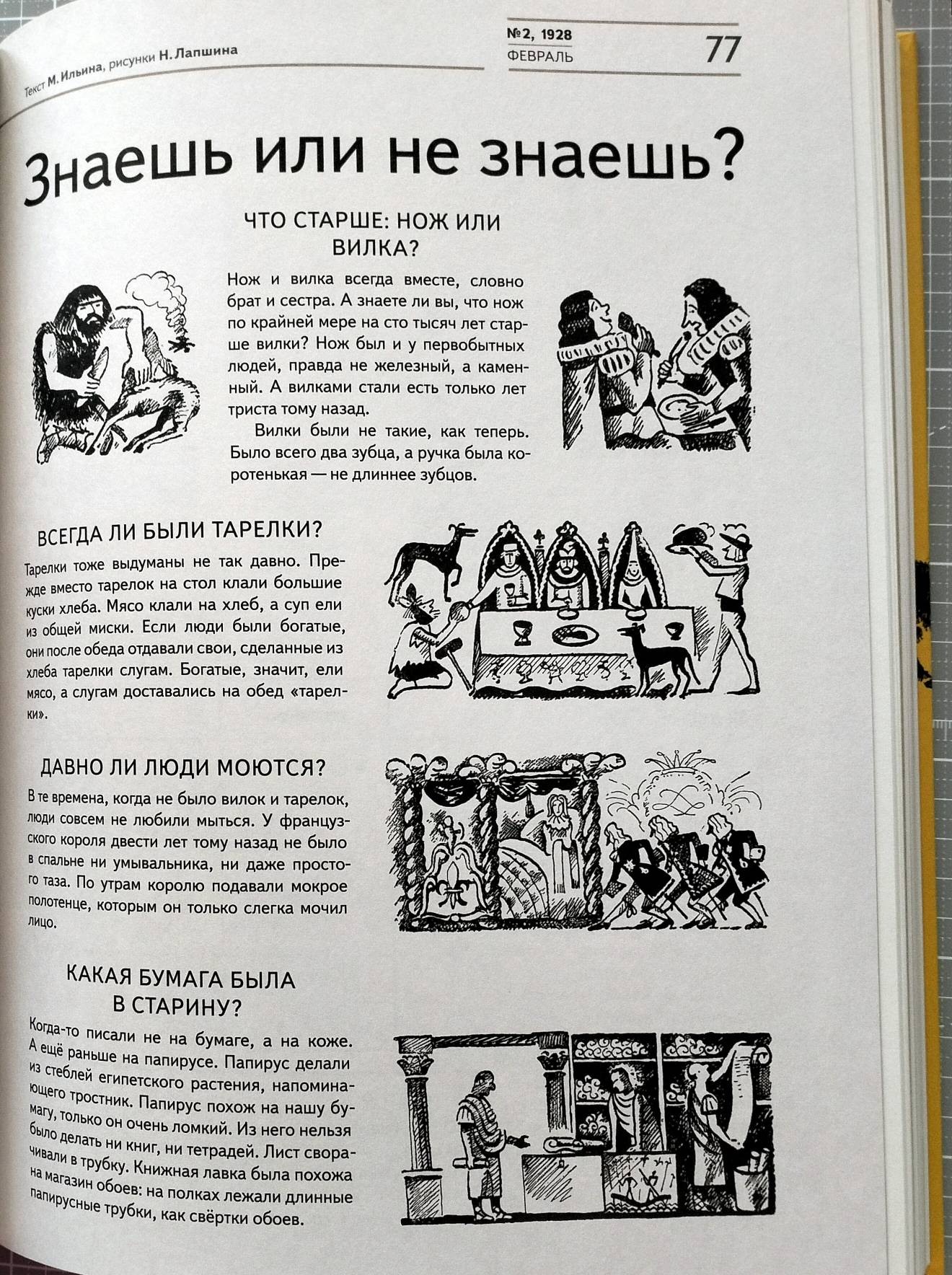 Текст М. Ильина, рисунки Н. Лапшина

№2, 1928
ФЕВРАЛЬ

77

Знаешь или не знаешь?

ЧТО СТАРШЕ: НОЖ ИЛИ ВИЛКА?

Нож и вилка всегда вместе, словно брат и сестра. А знаете ли вы, что нож по крайней мере на сто тысяч лет старше вилки? Нож был и у первобытных людей, правда не железный, а каменный. А вилками стали есть только лет триста тому назад.

Вилки были не такие, как теперь. Было всего два зубца, а ручка была коротенькая — не длиннее зубцов.

ВСЕГДА ЛИ БЫЛИ ТАРЕЛКИ?

Тарелки тоже выдуманы не так давно. Прежде вместо тарелок на стол клали большие куски хлеба. Мясо клали на хлеб, а суп ели из общей миски. Если люди были богатые, они после обеда отдавали свои, сделанные из хлеба тарелки слугам. Богатые, значит, ели мясо, а слугам доставались на обед «тарелки».

ДАВНО ЛИ ЛЮДИ МОЮТСЯ?

В те времена, когда не было вилок и тарелок, люди совсем не любили мыться. У французского короля двести лет тому назад не было в спальне ни умывальника, ни даже простого таза. По утрам королю подавали мокрое полотенце, которым он только слегка мочил лицо.

КАКАЯ БУМАГА БЫЛА В СТАРИНУ?

Когда-то писали не на бумаге, а на коже. А ещё раньше на папирусе. Папирус делали из стеблей египетского растения, напоминающего тростник. Папирус похож на нашу бумагу, только он очень ломкий. Из него нельзя было делать ни книг, ни тетрадей. Лист сворачивали в трубку. Книжная лавка была похожа на магазин обоев: на полках лежали длинные папирусные трубки, как свёртки обоев.